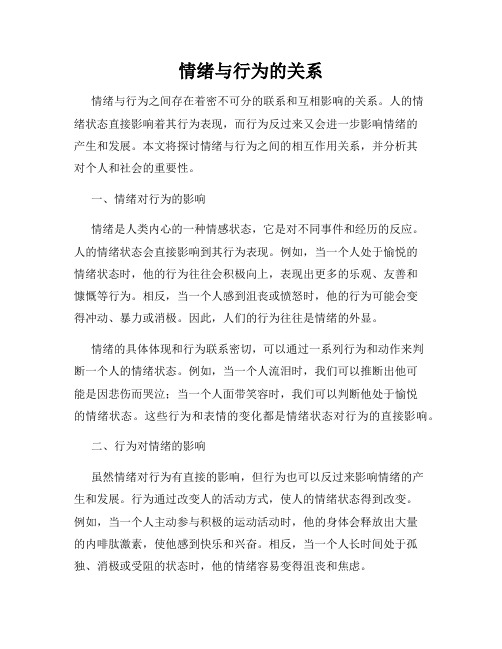 情绪与行为的关系

情绪与行为之间存在着密不可分的联系和互相影响的关系。人的情绪状态直接影响着其行为表现，而行为反过来又会进一步影响情绪的产生和发展。本文将探讨情绪与行为之间的相互作用关系，并分析其对个人和社会的重要性。

一、情绪对行为的影响

情绪是人类内心的一种情感状态，它是对不同事件和经历的反应。人的情绪状态会直接影响到其行为表现。例如，当一个人处于愉悦的情绪状态时，他的行为往往会积极向上，表现出更多的乐观、友善和慷慨等行为。相反，当一个人感到沮丧或愤怒时，他的行为可能会变得冲动、暴力或消极。因此，人们的行为往往是情绪的外显。

情绪的具体体现和行为联系密切，可以通过一系列行为和动作来判断一个人的情绪状态。例如，当一个人流泪时，我们可以推断出他可能是因悲伤而哭泣；当一个人面带笑容时，我们可以判断他处于愉悦的情绪状态。这些行为和表情的变化都是情绪状态对行为的直接影响。

二、行为对情绪的影响

虽然情绪对行为有直接的影响，但行为也可以反过来影响情绪的产生和发展。行为通过改变人的活动方式，使人的情绪状态得到改变。例如，当一个人主动参与积极的运动活动时，他的身体会释放出大量的内啡肽激素，使他感到快乐和兴奋。相反，当一个人长时间处于孤独、消极或受阻的状态时，他的情绪容易变得沮丧和焦虑。